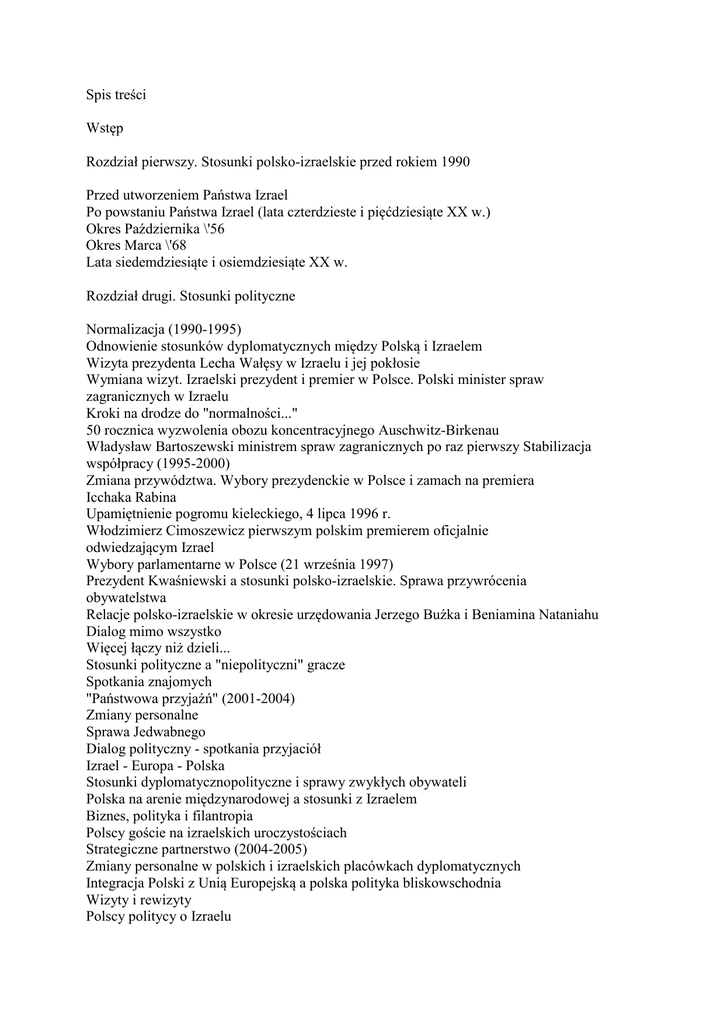 Spis treści

Wstęp

Rozdział pierwszy. Stosunki polsko-izraelskie przed rokiem 1990

Przed utworzeniem Państwa Izrael
Po powstaniu Państwa Izrael (lata czterdzieste i pięćdziesiąte XX w.)
Okres Października \'56
Okres Marca \'68
Lata siedemdziesiąte i osiemdziesiąte XX w.

Rozdział drugi. Stosunki polityczne

Normalizacja (1990-1995)
Odnowienie stosunków dyplomatycznych między Polską i Izraelem
Wizyta prezydenta Lecha Wałęsy w Izraelu i jej pokłosie
Wymiana wizyt. Izraelski prezydent i premier w Polsce. Polski minister spraw zagranicznych w Izraelu
Kroki na drodze do "normalności..."
50 rocznica wyzwolenia obozu koncentracyjnego Auschwitz-Birkenau
Władysław Bartoszewski ministrem spraw zagranicznych po raz pierwszy Stabilizacja współpracy (1995-2000)
Zmiana przywództwa. Wybory prezydenckie w Polsce i zamach na premiera Icchaka Rabina
Upamiętnienie pogromu kieleckiego, 4 lipca 1996 r.
Włodzimierz Cimoszewicz pierwszym polskim premierem oficjalnie odwiedzającym Izrael
Wybory parlamentarne w Polsce (21 września 1997)
Prezydent Kwaśniewski a stosunki polsko-izraelskie. Sprawa przywrócenia obywatelstwa
Relacje polsko-izraelskie w okresie urzędowania Jerzego Buźka i Beniamina Nataniahu
Dialog mimo wszystko
Więcej łączy niż dzieli...
Stosunki polityczne a "niepolityczni" gracze
Spotkania znajomych
"Państwowa przyjaźń" (2001-2004)
Zmiany personalne
Sprawa Jedwabnego
Dialog polityczny - spotkania przyjaciół
Izrael - Europa - Polska
Stosunki dyplomatycznopolityczne i sprawy zwykłych obywateli
Polska na arenie międzynarodowej a stosunki z Izraelem
Biznes, polityka i filantropia
Polscy goście na izraelskich uroczystościach
Strategiczne partnerstwo (2004-2005)
Zmiany personalne w polskich i izraelskich placówkach dyplomatycznych
Integracja Polski z Unią Europejską a polska polityka bliskowschodnia
Wizyty i rewizyty
Polscy politycy o Izraelu